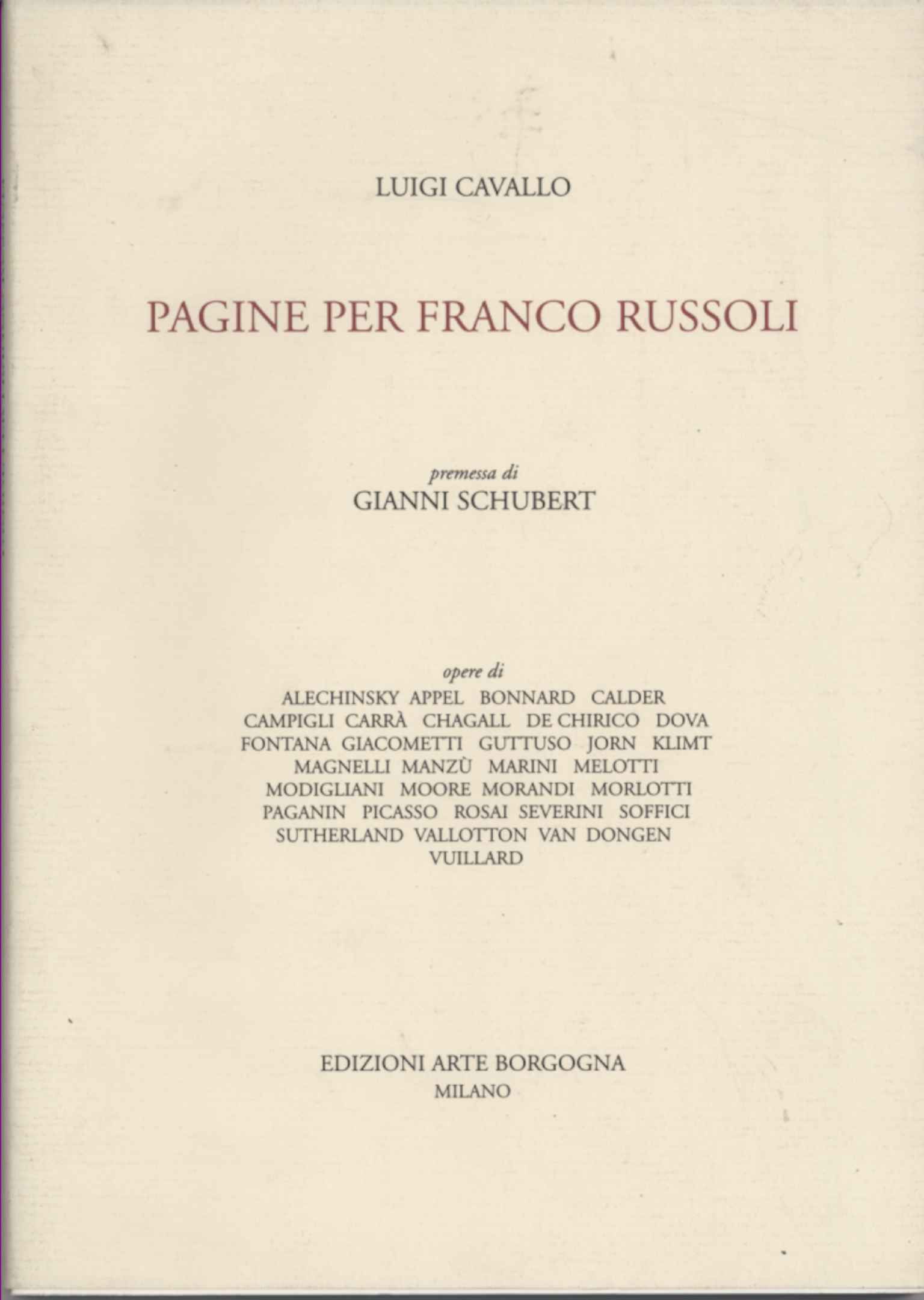 LUIGI CAVALLO

PAGINE PER FRANCO RUSSOLI

premessa di
GIANNI SCHUBERT

opere di
ALECHINSKY APPEL BONNARD CALDER
CAMPIGLI CARRÀ CHAGALL DE CHIRICO DOVA
FONTANA GIACOMETTI GUTTUSO JORN KLIMT
MAGNELLI MANZÙ MARINI MELOTTI
MODIGLIANI MOORE MORANDI MORLOTTI
PAGANIN PICASSO ROSAI SEVERINI SOFFICI
SUTHERLAND VALLOTTON VAN DONGEN
VUILLARD

EDIZIONI ARTE BORGOGNA
MILANO